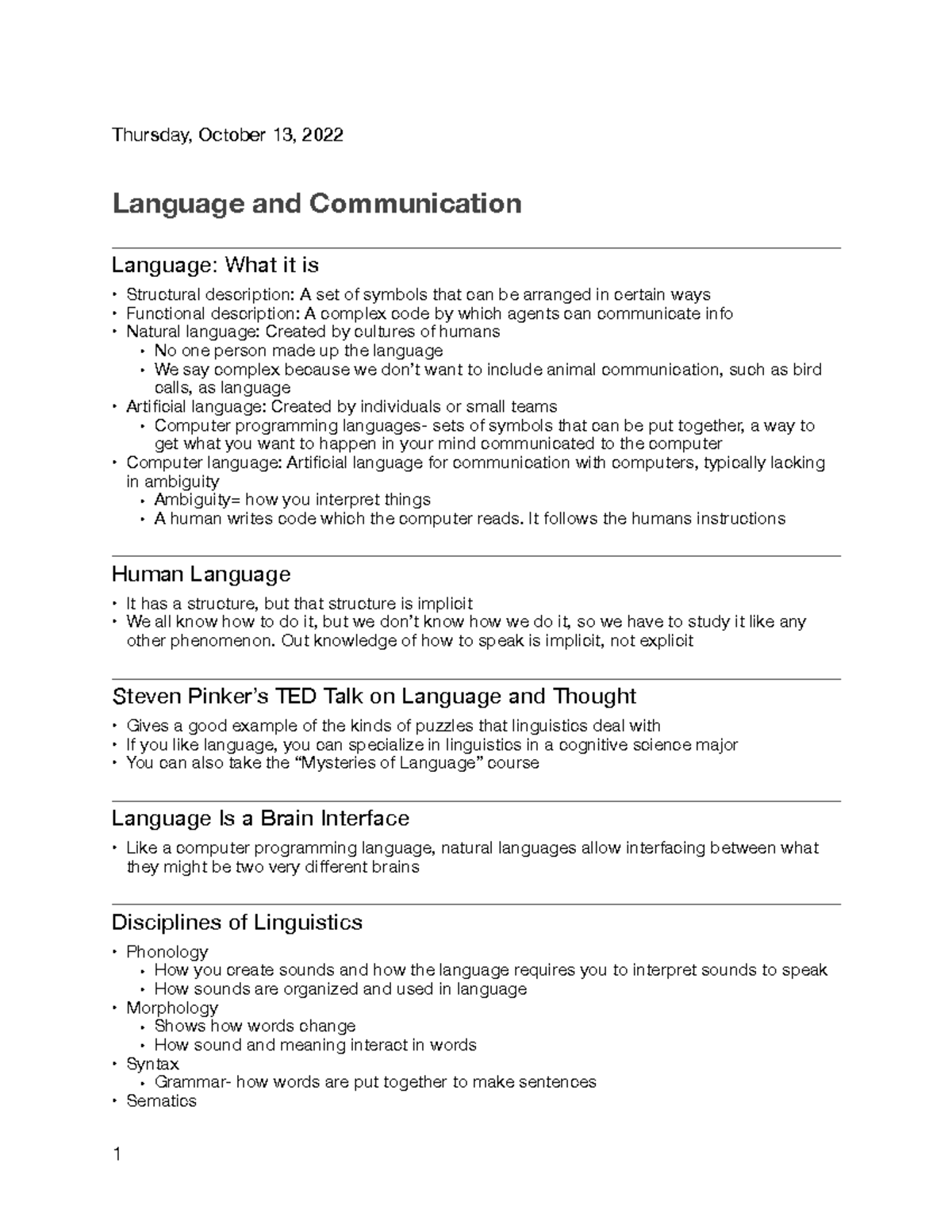 Thursday, October 13, 2022

Language and Communication

Language: What it is

• Structural description: A set of symbols that can be arranged in certain ways
• Functional description: A complex code by which agents can communicate info
• Natural language: Created by cultures of humans
• No one person made up the language
• We say complex because we don't want to include animal communication, such as bird calls, as language
• Artificial language: Created by individuals or small teams
• Computer programming languages- sets of symbols that can be put together, a way to get what you want to happen in your mind communicated to the computer
• Computer language: Artificial language for communication with computers, typically lacking in ambiguity
• Ambiguity= how you interpret things
• A human writes code which the computer reads. It follows the humans instructions

Human Language

• It has a structure, but that structure is implicit
• We all know how to do it, but we don't know how we do it, so we have to study it like any other phenomenon. Out knowledge of how to speak is implicit, not explicit

Steven Pinker's TED Talk on Language and Thought

• Gives a good example of the kinds of puzzles that linguistics deal with
• If you like language, you can specialize in linguistics in a cognitive science major
• You can also take the "Mysteries of Language" course

Language Is a Brain Interface

• Like a computer programming language, natural languages allow interfacing between what they might be two very different brains

Disciplines of Linguistics

• Phonology
• How you create sounds and how the language requires you to interpret sounds to speak
• How sounds are organized and used in language
• Morphology
• Shows how words change
• How sound and meaning interact in words
• Syntax
• Grammar- how words are put together to make sentences
• Sematics

1